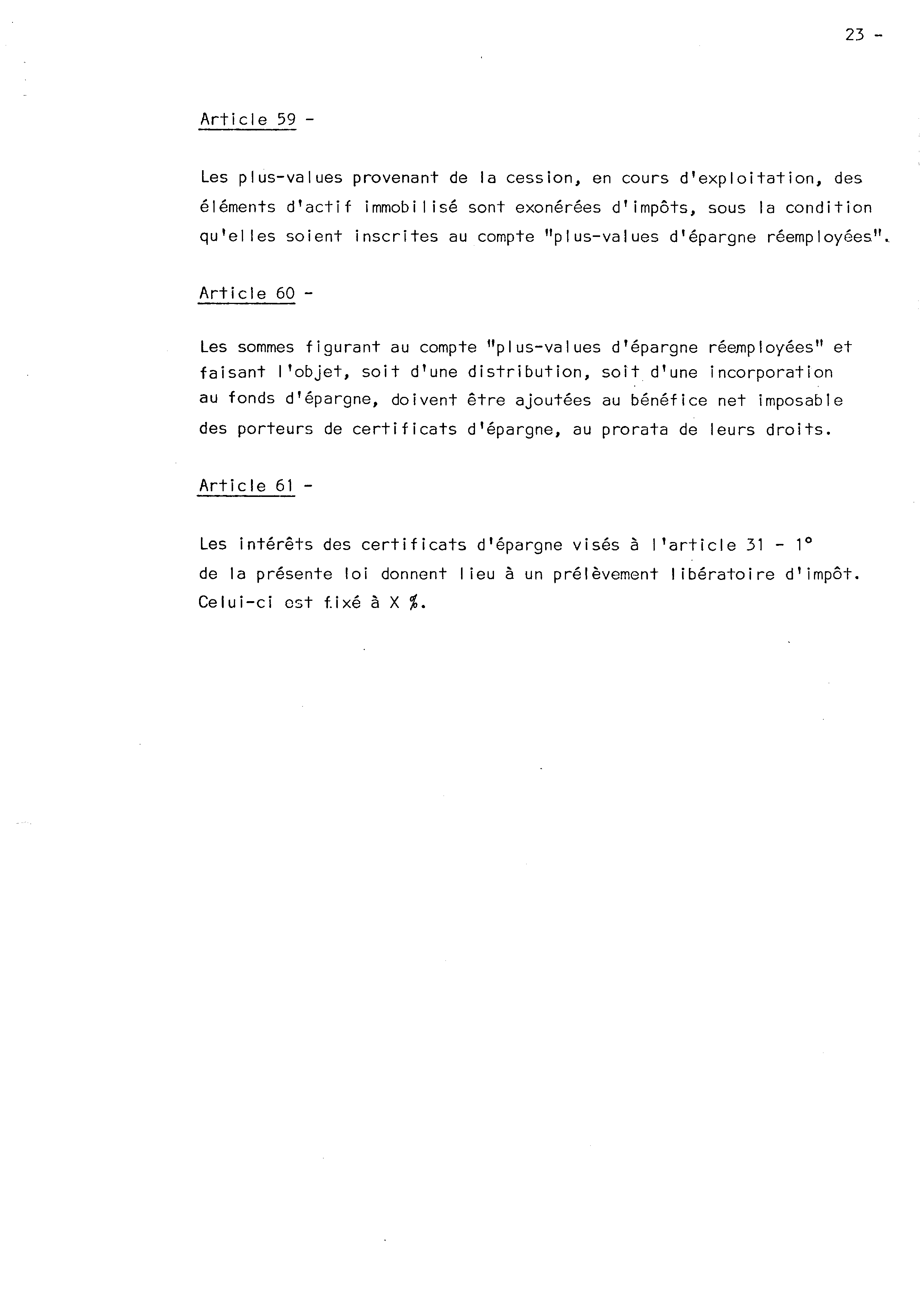 23 -

Article 59 -

Les plus-values provenant de la cession, en cours d'exploitation, des éléments d'actif immobilisé sont exonérées d'impôts, sous la condition qu'elles soient inscrites au compte "plus-values d'épargne réemployées".

Article 60 -

Les sommes figurant au compte "plus-values d'épargne réemployées" et faisant l'objet, soit d'une distribution, soit d'une incorporation au fonds d'épargne, doivent être ajoutées au bénéfice net imposable des porteurs de certificats d'épargne, au prorata de leurs droits.

Article 61 -

Les intérêts des certificats d'épargne visés à l'article 31 - 1° de la présente loi donnent lieu à un prélèvement libératoire d'impôt. Celui-ci est fixé à X %.